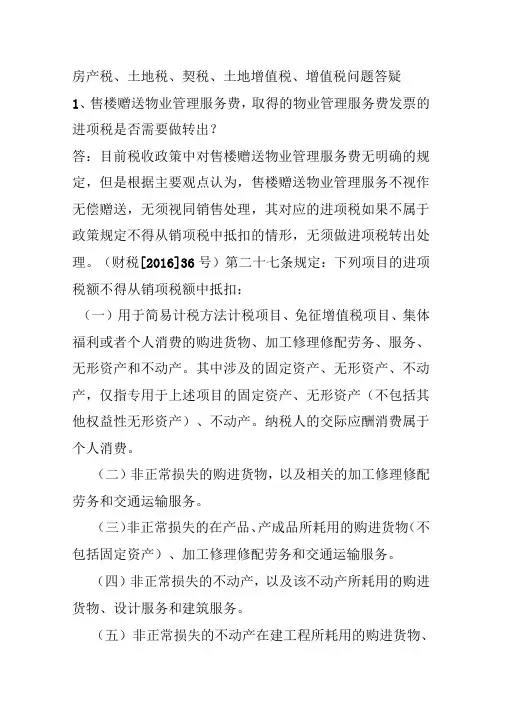 房产税、土地税、契税、土地增值税、增值税问题答疑

1、售楼赠送物业管理服务费，取得的物业管理服务费发票的进项税是否需要做转出？

答：目前税收政策中对售楼赠送物业管理服务费无明确的规定，但是根据主要观点认为，售楼赠送物业管理服务不视作无偿赠送，无须视同销售处理，其对应的进项税如果不属于政策规定不得从销项税中抵扣的情形，无须做进项税转出处理。（财税[2016]36号）第二十七条规定：下列项目的进项税额不得从销项税额中抵扣：

（一）用于简易计税方法计税项目、免征增值税项目、集体福利或者个人消费的购进货物、加工修理修配劳务、服务、无形资产和不动产。其中涉及的固定资产、无形资产、不动产，仅指专用于上述项目的固定资产、无形资产（不包括其他权益性无形资产）、不动产。纳税人的交际应酬消费属于个人消费。

（二）非正常损失的购进货物，以及相关的加工修理修配劳务和交通运输服务。

（三）非正常损失的在产品、产成品所耗用的购进货物（不包括固定资产）、加工修理修配劳务和交通运输服务。

（四）非正常损失的不动产，以及该不动产所耗用的购进货物、设计服务和建筑服务。

（五）非正常损失的不动产在建工程所耗用的购进货物、